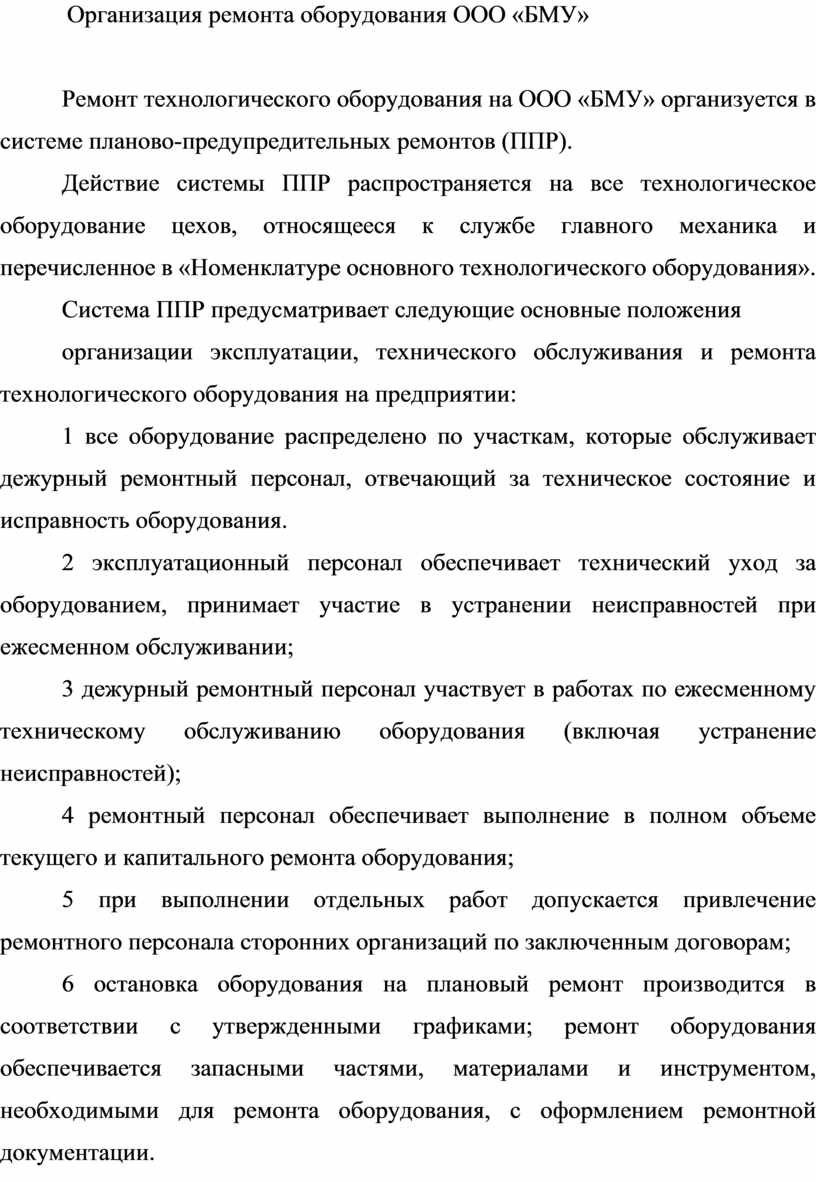 Организация ремонта оборудования ООО «БМУ»

Ремонт технологического оборудования на ООО «БМУ» организуется в системе планово-предупредительных ремонтов (ППР).

Действие системы ППР распространяется на все технологическое оборудование цехов, относящееся к службе главного механика и перечисленное в «Номенклатуре основного технологического оборудования».

Система ППР предусматривает следующие основные положения

организации эксплуатации, технического обслуживания и ремонта технологического оборудования на предприятии:

1 все оборудование распределено по участкам, которые обслуживает дежурный ремонтный персонал, отвечающий за техническое состояние и исправность оборудования.

2 эксплуатационный персонал обеспечивает технический уход за оборудованием, принимает участие в устранении неисправностей при ежесменном обслуживании;

3 дежурный ремонтный персонал участвует в работах по ежесменному техническому обслуживанию оборудования (включая устранение неисправностей);

4 ремонтный персонал обеспечивает выполнение в полном объеме текущего и капитального ремонта оборудования;

5 при выполнении отдельных работ допускается привлечение ремонтного персонала сторонних организаций по заключенным договорам;

6 остановка оборудования на плановый ремонт производится в соответствии с утвержденными графиками; ремонт оборудования обеспечивается запасными частями, материалами и инструментом, необходимыми для ремонта оборудования, с оформлением ремонтной документации.